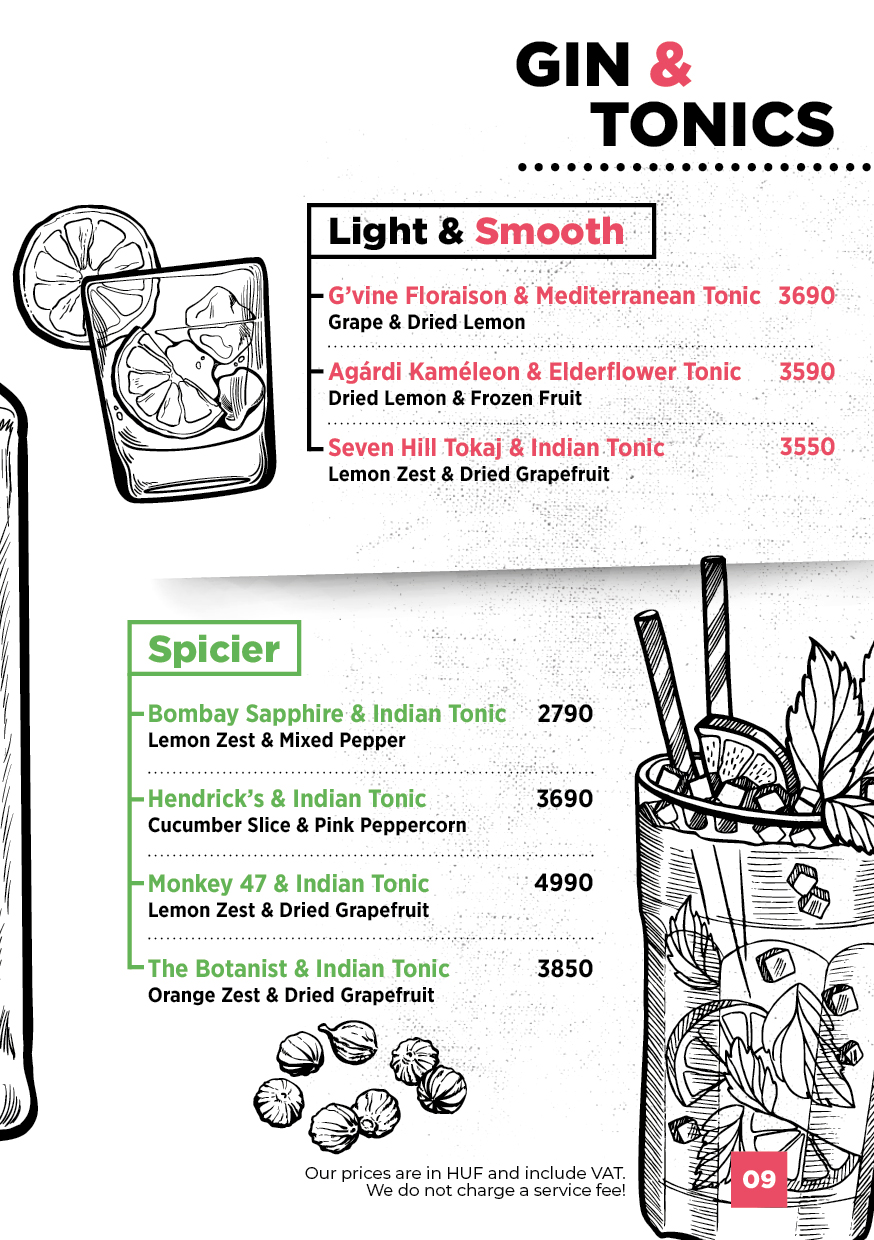 GIN &
TONICS

Light & Smooth

G'vine Floraison & Mediterranean Tonic 3690
Grape & Dried Lemon

Agárdi Kaméleon & Elderflower Tonic 3590
Dried Lemon & Frozen Fruit

Seven Hill Tokaj & Indian Tonic 3550
Lemon Zest & Dried Grapefruit

Spicier

Bombay Sapphire & Indian Tonic 2790
Lemon Zest & Mixed Pepper

Hendrick's & Indian Tonic 3690
Cucumber Slice & Pink Peppercorn

Monkey 47 & Indian Tonic 4990
Lemon Zest & Dried Grapefruit

The Botanist & Indian Tonic 3850
Orange Zest & Dried Grapefruit

Our prices are in HUF and include VAT.
We do not charge a service fee!

09